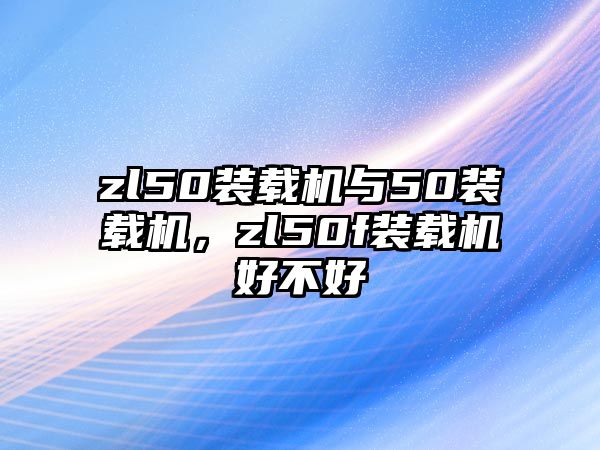 zl50装载机与50装载机，zl50f装载机好不好